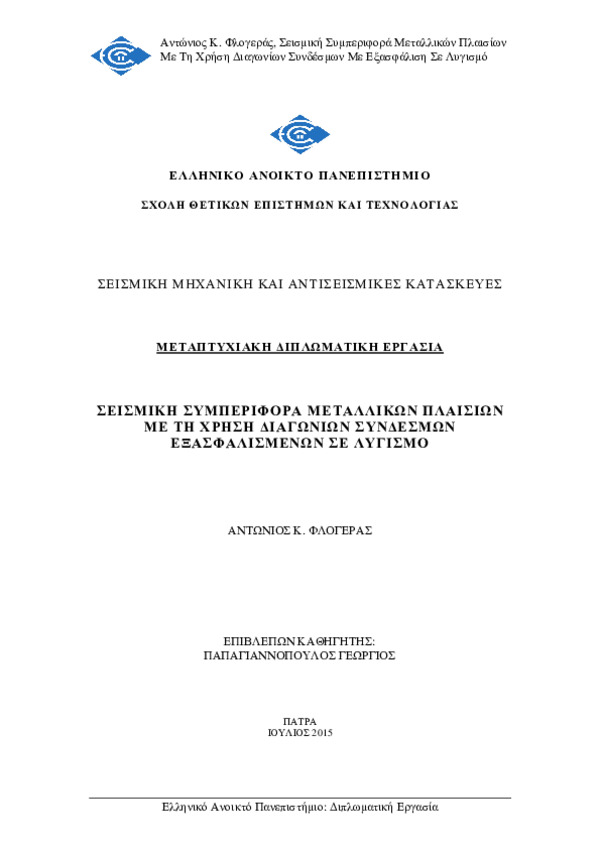 Αντώνιος Κ. Φλογεράς, Σεισμική Συμπεριφορά Μεταλλικών Πλαισίων
Με Τη Χρήση Διαγωνίων Συνδέσμων Με Εξασφάλιση Σε Λυγισμό

ΕΛΛΗΝΙΚΟ ΑΝΟΙΚΤΟ ΠΑΝΕΠΙΣΤΗΜΙΟ

ΣΧΟΛΗ ΘΕΤΙΚΩΝ ΕΠΙΣΤΗΜΩΝ ΚΑΙ ΤΕΧΝΟΛΟΓΙΑΣ

ΣΕΙΣΜΙΚΗ ΜΗΧΑΝΙΚΗ ΚΑΙ ΑΝΤΙΣΕΙΣΜΙΚΕΣ ΚΑΤΑΣΚΕΥΕΣ

ΜΕΤΑΠΤΥΧΙΑΚΗ ΔΙΠΛΩΜΑΤΙΚΗ ΕΡΓΑΣΙΑ

ΣΕΙΣΜΙΚΗ ΣΥΜΠΕΡΙΦΟΡΑ ΜΕΤΑΛΛΙΚΩΝ ΠΛΑΙΣΙΩΝ ΜΕ ΤΗ ΧΡΗΣΗ ΔΙΑΓΩΝΙΩΝ ΣΥΝΔΕΣΜΩΝ ΕΞΑΣΦΑΛΙΣΜΕΝΩΝ ΣΕ ΛΥΓΙΣΜΟ

ΑΝΤΩΝΙΟΣ Κ. ΦΛΟΓΕΡΑΣ

ΕΠΙΒΛΕΠΩΝ ΚΑΘΗΓΗΤΗΣ:
ΠΑΠΑΓΙΑΝΝΟΠΟΥΛΟΣ ΓΕΩΡΓΙΟΣ

ΠΑΤΡΑ
ΙΟΥΛΙΟΣ 2015

Ελληνικό Ανοικτό Πανεπιστήμιο: Διπλωματική Εργασία